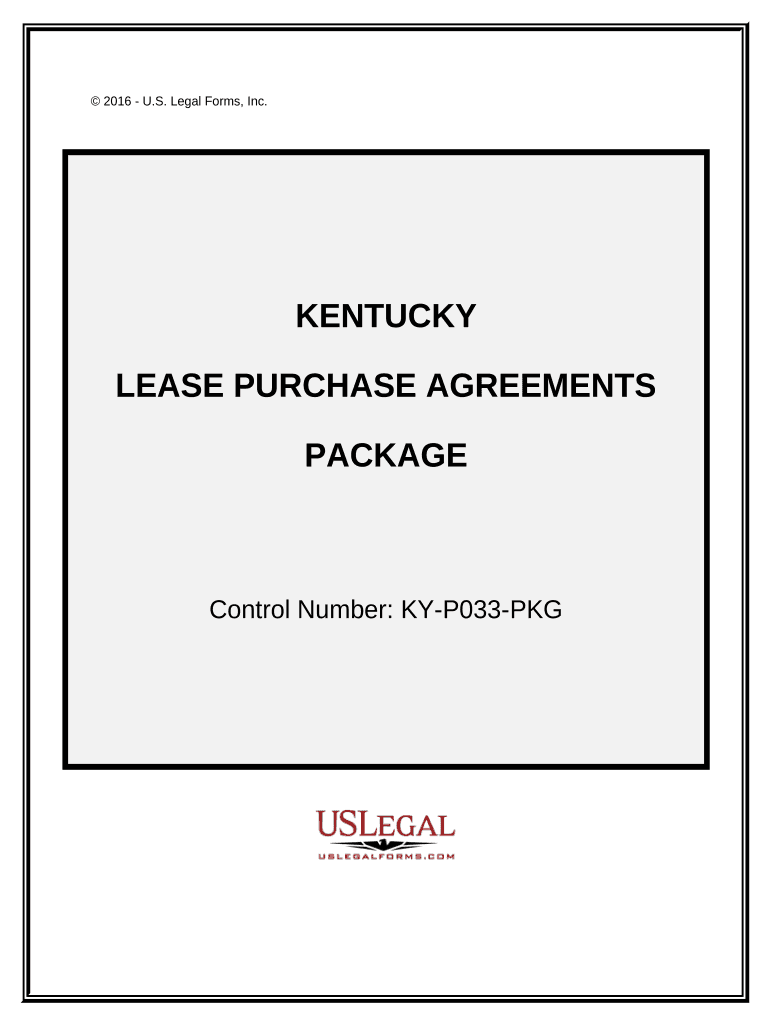 © 2016 - U.S. Legal Forms, Inc.

KENTUCKY

LEASE PURCHASE AGREEMENTS

PACKAGE

Control Number: KY-P033-PKG

USLEGAL

USLEGALFORMS.COM